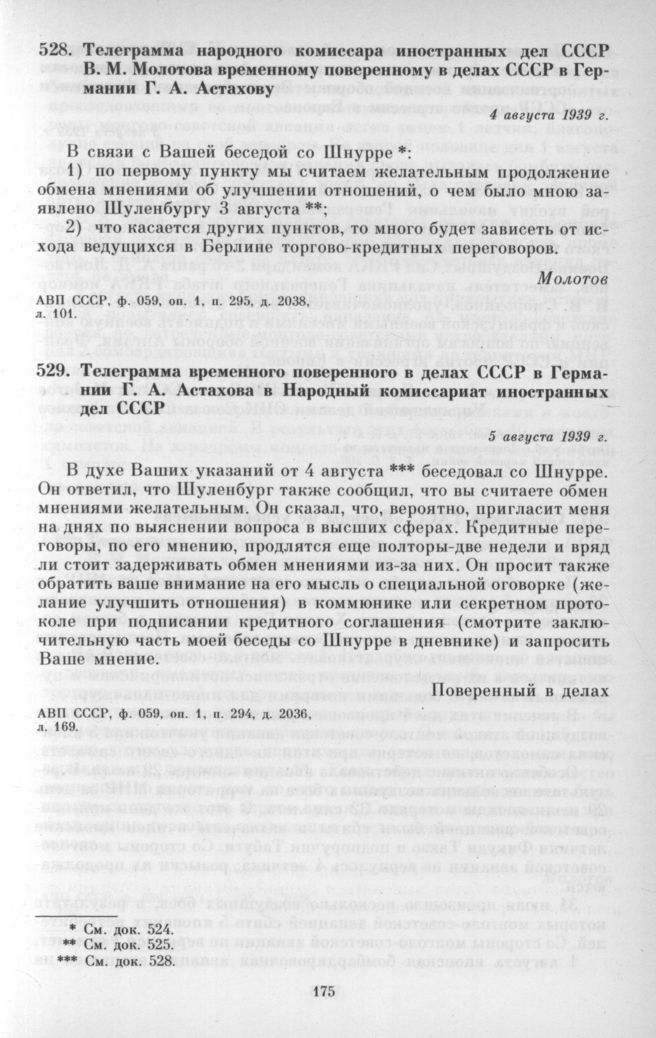 528. Телеграмма народного комиссара иностранных дел СССР В. М. Молотова временному поверенному в делах СССР в Германии Г. А. Астахову

4 августа 1939 г.

В связи с Вашей беседой со Шнурре *:

1) по первому пункту мы считаем желательным продолжение обмена мнениями об улучшении отношений, о чем было мною заявлено Шуленбургу 3 августа **;

2) что касается других пунктов, то много будет зависеть от исхода ведущихся в Берлине торгово-кредитных переговоров.

Молотов

АВП СССР, ф. 059, оп. 1, п. 295, д. 2038, л. 101.

529. Телеграмма временного поверенного в делах СССР в Германии Г. А. Астахова в Народный комиссариат иностранных дел СССР

5 августа 1939 г.

В духе Ваших указаний от 4 августа *** беседовал со Шнурре. Он ответил, что Шуленбург также сообщил, что вы считаете обмен мнениями желательным. Он сказал, что, вероятно, пригласит меня на днях по выяснении вопроса в высших сферах. Кредитные переговоры, по его мнению, продлятся еще полторы-две недели и вряд ли стоит задерживать обмен мнениями из-за них. Он просит также обратить ваше внимание на его мысль о специальной оговорке (желание улучшить отношения) в коммюнике или секретном протоколе при подписании кредитного соглашения (смотрите заключительную часть моей беседы со Шнурре в дневнике) и запросить Ваше мнение.

Поверенный в делах

АВП СССР, ф. 059, оп. 1, п. 294, д. 2036, л. 169.

* См. док. 524.
** См. док. 525.
*** См. док. 528.

175